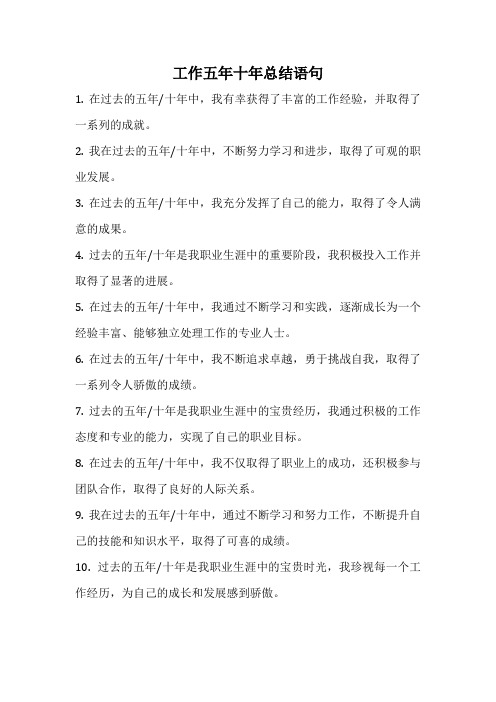 工作五年十年总结语句

1. 在过去的五年/十年中，我有幸获得了丰富的工作经验，并取得了一系列的成就。

2. 我在过去的五年/十年中，不断努力学习和进步，取得了可观的职业发展。

3. 在过去的五年/十年中，我充分发挥了自己的能力，取得了令人满意的成果。

4. 过去的五年/十年是我职业生涯中的重要阶段，我积极投入工作并取得了显著的进展。

5. 在过去的五年/十年中，我通过不断学习和实践，逐渐成长为一个经验丰富、能够独立处理工作的专业人士。

6. 在过去的五年/十年中，我不断追求卓越，勇于挑战自我，取得了一系列令人骄傲的成绩。

7. 过去的五年/十年是我职业生涯中的宝贵经历，我通过积极的工作态度和专业的能力，实现了自己的职业目标。

8. 在过去的五年/十年中，我不仅取得了职业上的成功，还积极参与团队合作，取得了良好的人际关系。

9. 我在过去的五年/十年中，通过不断学习和努力工作，不断提升自己的技能和知识水平，取得了可喜的成绩。

10. 过去的五年/十年是我职业生涯中的宝贵时光，我珍视每一个工作经历，为自己的成长和发展感到骄傲。